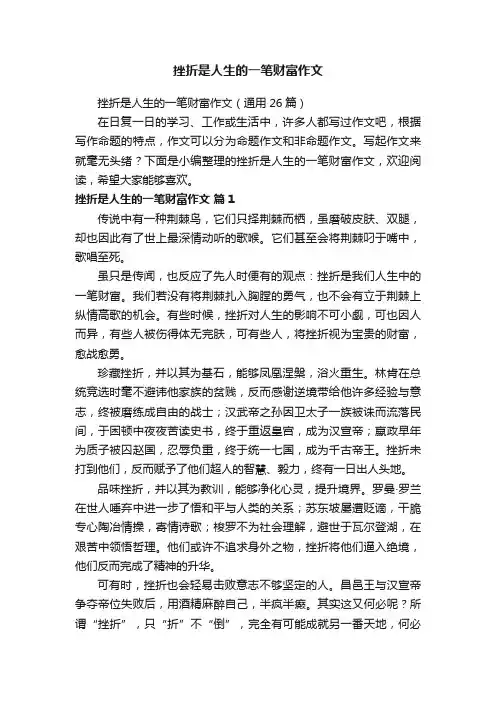 挫折是人生的一笔财富作文

挫折是人生的一笔财富作文（通用 26 篇）

在日复一日的学习、工作或生活中，许多人都写过作文吧，根据写作命题的特点，作文可以分为命题作文和非命题作文。写起作文来就毫无头绪？下面是小编整理的挫折是人生的一笔财富作文，欢迎阅读，希望大家能够喜欢。

挫折是人生的一笔财富作文 篇 1

传说中有一种荆棘鸟，它们只择荆棘而栖，虽磨破皮肤、双腿，却也因此有了世上最深情动听的歌喉。它们甚至会将荆棘叼于嘴中，歌唱至死。

虽只是传闻，也反应了先人时便有的观点：挫折是我们人生中的一笔财富。我们若没有将荆棘扎入胸膛的勇气，也不会有立于荆棘上纵情高歌的机会。有些时候，挫折对人生的影响不可小觑，可也因人而异，有些人被伤得体无完肤，可有些人，将挫折视为宝贵的财富，愈战愈勇。

珍藏挫折，并以其为基石，能够凤凰涅槃，浴火重生。林肯在总统竞选时毫不避讳他家族的贫贱，反而感谢逆境带给他许多经验与意志，终被磨练成自由的战士；汉武帝之孙因卫太子一族被诛而流落民间，于困顿中夜夜苦读史书，终于重返皇宫，成为汉宣帝；嬴政早年为质子被囚赵国，忍辱负重，终于统一七国，成为千古帝王。挫折未打到他们，反而赋予了他们超人的智慧、毅力，终有一日出人头地。

品味挫折，并以其为教训，能够净化心灵，提升境界。罗曼·罗兰在世人唾弃中进一步了悟和平与人类的关系；苏东坡屡遭贬谪，干脆专心陶冶情操，寄情诗歌；梭罗不为社会理解，避世于瓦尔登湖，在艰苦中领悟哲理。他们或许不追求身外之物，挫折将他们逼入绝境，他们反而完成了精神的升华。

可有时，挫折也会轻易击败意志不够坚定的人。昌邑王与汉宣帝争夺帝位失败后，用酒精麻醉自己，半疯半癫。其实这又何必呢？所谓“挫折”，只“折”不“倒”，完全有可能成就另一番天地，何必